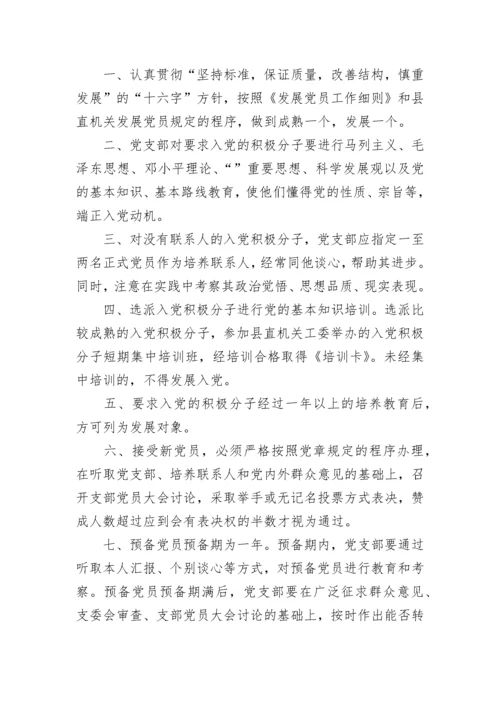 一、认真贯彻“坚持标准，保证质量，改善结构，慎重发展”的“十六字”方针，按照《发展党员工作细则》和县直机关发展党员规定的程序，做到成熟一个，发展一个。

二、党支部对要求入党的积极分子要进行马列主义、毛泽东思想、邓小平理论、“”重要思想、科学发展观以及党的基本知识、基本路线教育，使他们懂得党的性质、宗旨等，端正入党动机。

三、对没有联系人的入党积极分子，党支部应指定一至两名正式党员作为培养联系人，经常同他谈心，帮助其进步。同时，注意在实践中考察其政治觉悟、思想品质、现实表现。

四、选派入党积极分子进行党的基本知识培训。选派比较成熟的入党积极分子，参加县直机关工委举办的入党积极分子短期集中培训班，经培训合格取得《培训卡》。未经集中培训的，不得发展入党。

五、要求入党的积极分子经过一年以上的培养教育后，方可列为发展对象。

六、接受新党员，必须严格按照党章规定的程序办理，在听取党支部、培养联系人和党内外群众意见的基础上，召开支部党员大会讨论，采取举手或无记名投票方式表决，赞成人数超过应到会有表决权的半数才视为通过。

七、预备党员预备期为一年。预备期内，党支部要通过听取本人汇报、个别谈心等方式，对预备党员进行教育和考察。预备党员预备期满后，党支部要在广泛征求群众意见、支委会审查、支部党员大会讨论的基础上，按时作出能否转